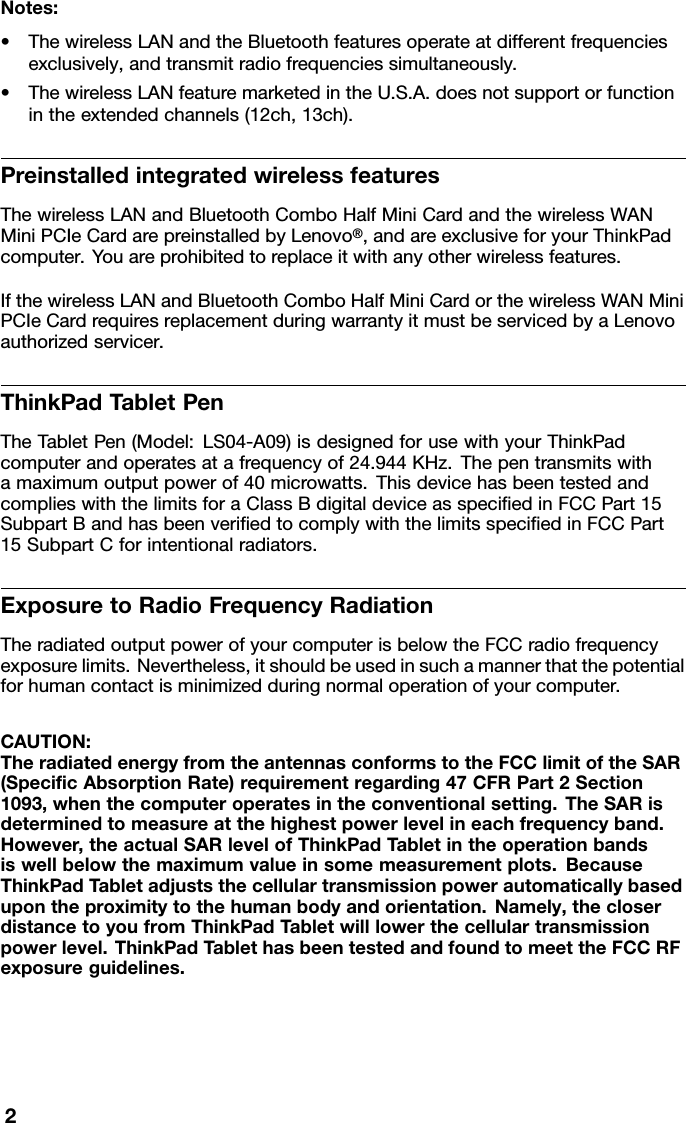 Notes:

• The wireless LAN and the Bluetooth features operate at different frequencies exclusively, and transmit radio frequencies simultaneously.

• The wireless LAN feature marketed in the U.S.A. does not support or function in the extended channels (12ch, 13ch).

Preinstalled integrated wireless features

The wireless LAN and Bluetooth Combo Half Mini Card and the wireless WAN Mini PCIe Card are preinstalled by Lenovo®, and are exclusive for your ThinkPad computer. You are prohibited to replace it with any other wireless features.

If the wireless LAN and Bluetooth Combo Half Mini Card or the wireless WAN Mini PCIe Card requires replacement during warranty it must be serviced by a Lenovo authorized servicer.

ThinkPad Tablet Pen

The Tablet Pen (Model: LS04-A09) is designed for use with your ThinkPad computer and operates at a frequency of 24.944 KHz. The pen transmits with a maximum output power of 40 microwatts. This device has been tested and complies with the limits for a Class B digital device as specified in FCC Part 15 Subpart B and has been verified to comply with the limits specified in FCC Part 15 Subpart C for intentional radiators.

Exposure to Radio Frequency Radiation

The radiated output power of your computer is below the FCC radio frequency exposure limits. Nevertheless, it should be used in such a manner that the potential for human contact is minimized during normal operation of your computer.

CAUTION:
The radiated energy from the antennas conforms to the FCC limit of the SAR (Specific Absorption Rate) requirement regarding 47 CFR Part 2 Section 1093, when the computer operates in the conventional setting. The SAR is determined to measure at the highest power level in each frequency band. However, the actual SAR level of ThinkPad Tablet in the operation bands is well below the maximum value in some measurement plots. Because ThinkPad Tablet adjusts the cellular transmission power automatically based upon the proximity to the human body and orientation. Namely, the closer distance to you from ThinkPad Tablet will lower the cellular transmission power level. ThinkPad Tablet has been tested and found to meet the FCC RF exposure guidelines.

2